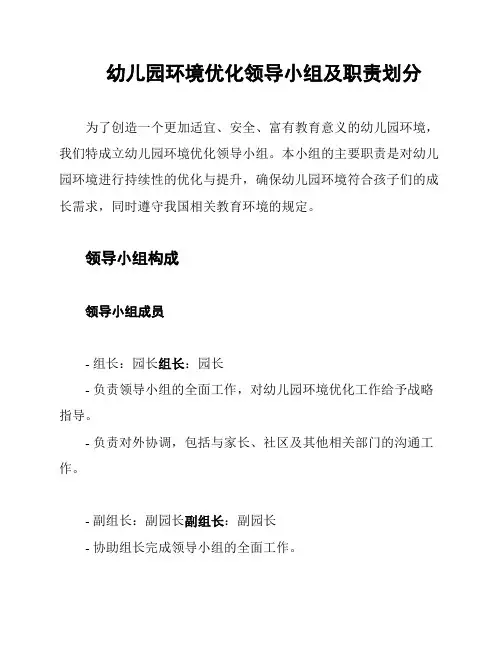 幼儿园环境优化领导小组及职责划分

为了创造一个更加适宜、安全、富有教育意义的幼儿园环境，我们特成立幼儿园环境优化领导小组。本小组的主要职责是对幼儿园环境进行持续性的优化与提升，确保幼儿园环境符合孩子们的成长需求，同时遵守我国相关教育环境的规定。

领导小组构成

领导小组成员

- 组长：园长组长：园长
- 负责领导小组的全面工作，对幼儿园环境优化工作给予战略指导。
- 负责对外协调，包括与家长、社区及其他相关部门的沟通工作。

- 副组长：副园长副组长：副园长
- 协助组长完成领导小组的全面工作。